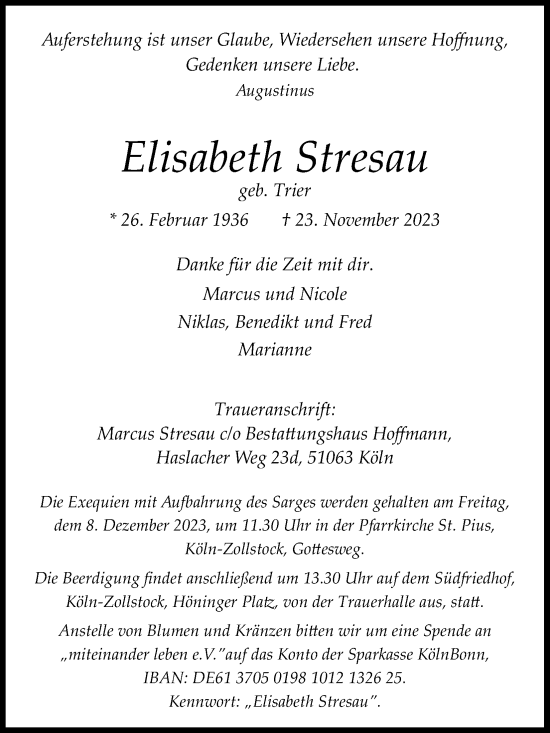 Auferstehung ist unser Glaube, Wiedersehen unsere Hoffnung, Gedenken unsere Liebe.
Augustinus

Elisabeth Stresau
geb. Trier
* 26. Februar 1936 † 23. November 2023

Danke für die Zeit mit dir.
Marcus und Nicole
Niklas, Benedikt und Fred
Marianne

Traueranschrift:
Marcus Stresau c/o Bestattungshaus Hoffmann,
Haslacher Weg 23d, 51063 Köln

Die Exequien mit Aufbahrung des Sarges werden gehalten am Freitag, dem 8. Dezember 2023, um 11.30 Uhr in der Pfarrkirche St. Pius, Köln-Zollstock, Gottesweg.

Die Beerdigung findet anschließend um 13.30 Uhr auf dem Südfriedhof, Köln-Zollstock, Höninger Platz, von der Trauerhalle aus, statt.

Anstelle von Blumen und Kränzen bitten wir um eine Spende an „miteinander leben e.V."auf das Konto der Sparkasse KölnBonn, IBAN: DE61 3705 0198 1012 1326 25.
Kennwort: „Elisabeth Stresau".